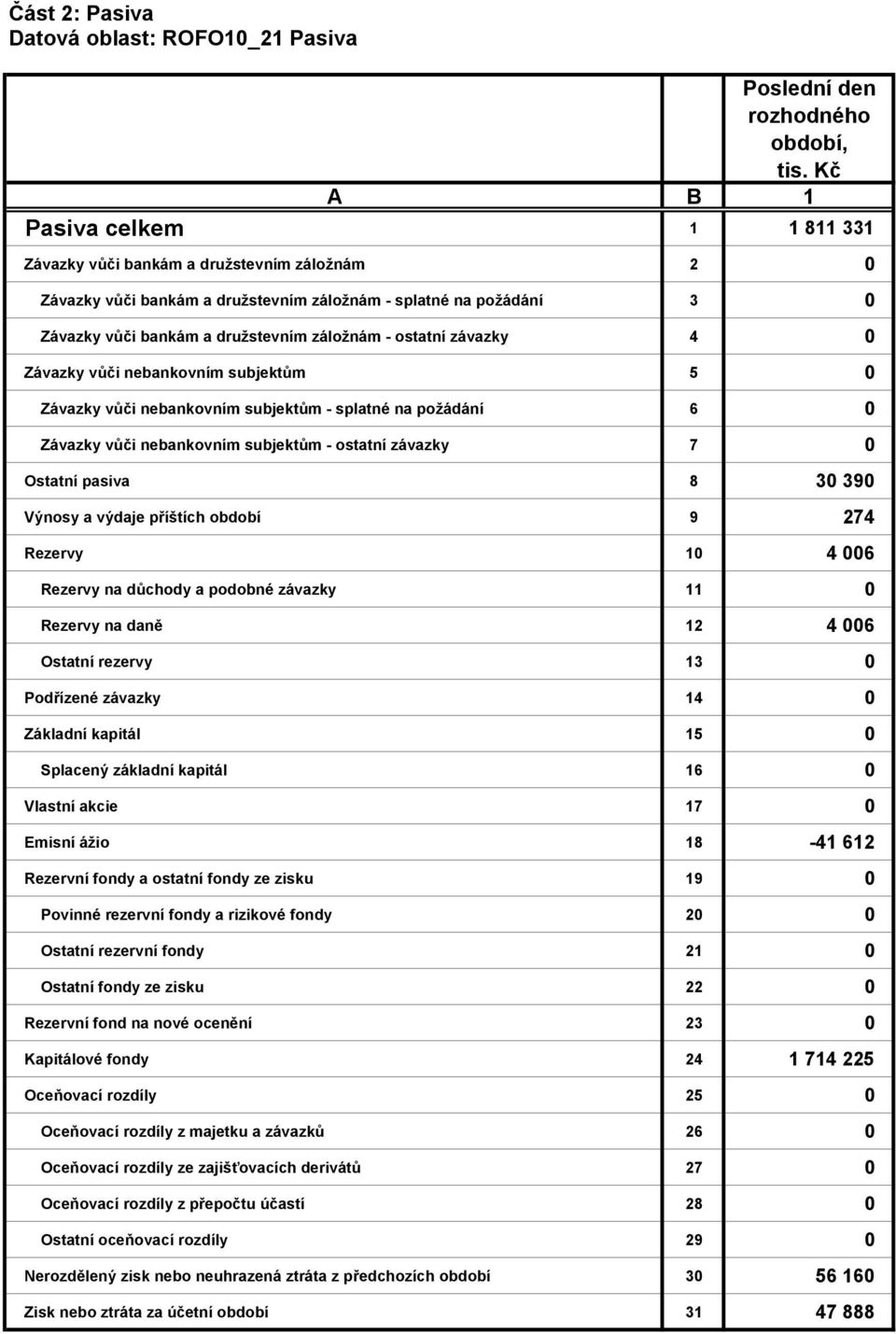 Část 2: Pasiva
Datová oblast: ROFO10_21 Pasiva

| | | Poslední den rozhodného období, tis. Kč |
|---|---|---|
| A | B | 1 |
| Pasiva celkem | 1 | 1 811 331 |
| Závazky vůči bankám a družstevním záložnám | 2 | 0 |
| Závazky vůči bankám a družstevním záložnám - splatné na požádání | 3 | 0 |
| Závazky vůči bankám a družstevním záložnám - ostatní závazky | 4 | 0 |
| Závazky vůči nebankovním subjektům | 5 | 0 |
| Závazky vůči nebankovním subjektům - splatné na požádání | 6 | 0 |
| Závazky vůči nebankovním subjektům - ostatní závazky | 7 | 0 |
| Ostatní pasiva | 8 | 30 390 |
| Výnosy a výdaje příštích období | 9 | 274 |
| Rezervy | 10 | 4 006 |
| Rezervy na důchody a podobné závazky | 11 | 0 |
| Rezervy na daně | 12 | 4 006 |
| Ostatní rezervy | 13 | 0 |
| Podřízené závazky | 14 | 0 |
| Základní kapitál | 15 | 0 |
| Splacený základní kapitál | 16 | 0 |
| Vlastní akcie | 17 | 0 |
| Emisní ážio | 18 | -41 612 |
| Rezervní fondy a ostatní fondy ze zisku | 19 | 0 |
| Povinné rezervní fondy a rizikové fondy | 20 | 0 |
| Ostatní rezervní fondy | 21 | 0 |
| Ostatní fondy ze zisku | 22 | 0 |
| Rezervní fond na nové ocenění | 23 | 0 |
| Kapitálové fondy | 24 | 1 714 225 |
| Oceňovací rozdíly | 25 | 0 |
| Oceňovací rozdíly z majetku a závazků | 26 | 0 |
| Oceňovací rozdíly ze zajišťovacích derivátů | 27 | 0 |
| Oceňovací rozdíly z přepočtu účastí | 28 | 0 |
| Ostatní oceňovací rozdíly | 29 | 0 |
| Nerozdělený zisk nebo neuhrazená ztráta z předchozích období | 30 | 56 160 |
| Zisk nebo ztráta za účetní období | 31 | 47 888 |